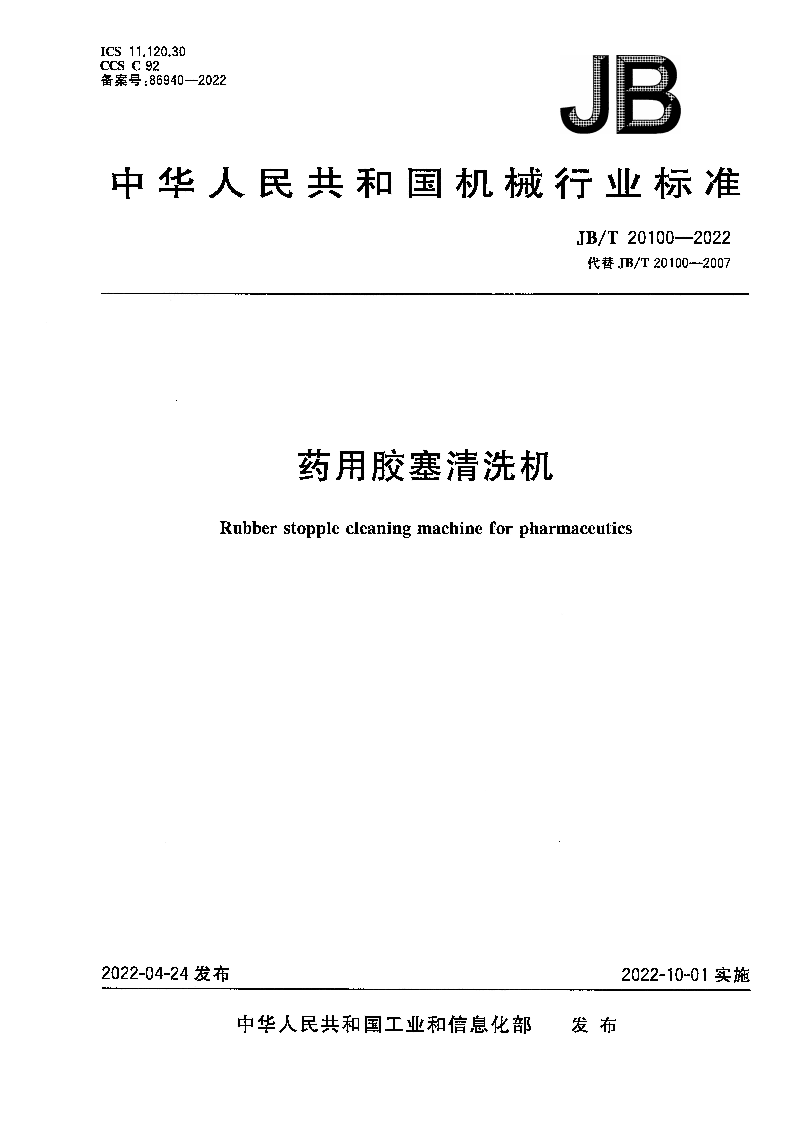 ICS 11.120.30
CCS C 92
备案号:86940—2022

JB

中华人民共和国机械行业标准

JB/T 20100—2022
代替 JB/T 20100—2007

药用胶塞清洗机

Rubber stopple cleaning machine for pharmaceutics

2022-04-24 发布

2022-10-01 实施

中华人民共和国工业和信息化部 发布